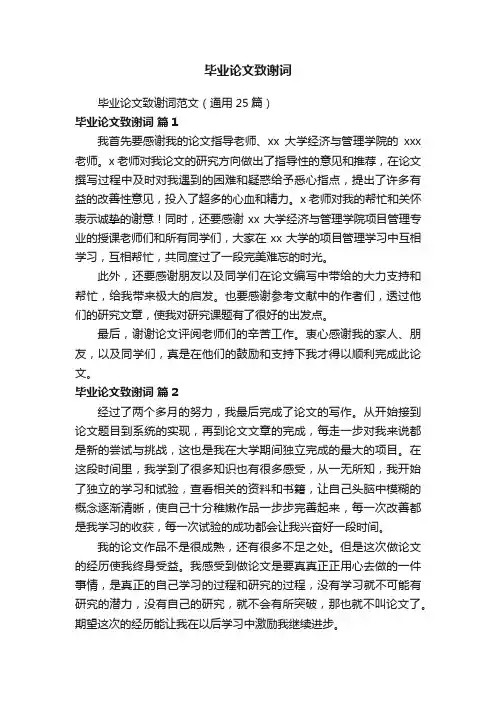 毕业论文致谢词

毕业论文致谢词范文（通用 25 篇）

毕业论文致谢词 篇 1

我首先要感谢我的论文指导老师、xx 大学经济与管理学院的 xxx 老师。x 老师对我论文的研究方向做出了指导性的意见和推荐，在论文撰写过程中及时对我遇到的困难和疑惑给予悉心指点，提出了许多有益的改善性意见，投入了超多的心血和精力。x 老师对我的帮忙和关怀表示诚挚的谢意！同时，还要感谢 xx 大学经济与管理学院项目管理专业的授课老师们和所有同学们，大家在 xx 大学的项目管理学习中互相学习，互相帮忙，共同度过了一段完美难忘的时光。

此外，还要感谢朋友以及同学们在论文编写中带给的大力支持和帮忙，给我带来极大的启发。也要感谢参考文献中的作者们，透过他们的研究文章，使我对研究课题有了很好的出发点。

最后，谢谢论文评阅老师们的辛苦工作。衷心感谢我的家人、朋友，以及同学们，真是在他们的鼓励和支持下我才得以顺利完成此论文。

毕业论文致谢词 篇 2

经过了两个多月的努力，我最后完成了论文的写作。从开始接到论文题目到系统的实现，再到论文文章的完成，每走一步对我来说都是新的尝试与挑战，这也是我在大学期间独立完成的最大的项目。在这段时间里，我学到了很多知识也有很多感受，从一无所知，我开始了独立的学习和试验，查看相关的资料和书籍，让自己头脑中模糊的概念逐渐清晰，使自己十分稚嫩作品一步步完善起来，每一次改善都是我学习的收获，每一次试验的成功都会让我兴奋好一段时间。

我的论文作品不是很成熟，还有很多不足之处。但是这次做论文的经历使我终身受益。我感受到做论文是要真真正正用心去做的一件事情，是真正的自己学习的过程和研究的过程，没有学习就不可能有研究的潜力，没有自己的研究，就不会有所突破，那也就不叫论文了。期望这次的经历能让我在以后学习中激励我继续进步。